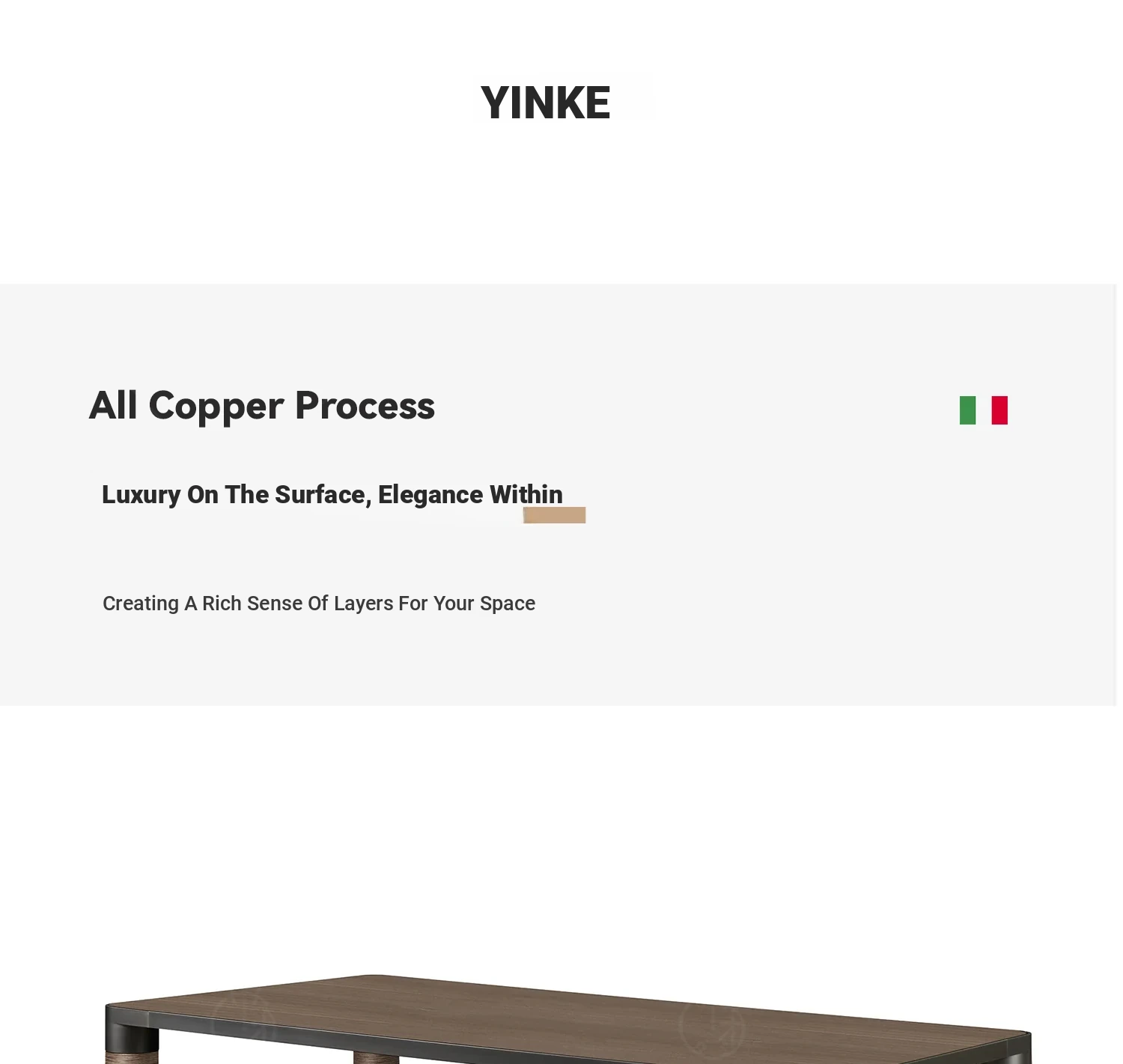 YINKE

All Copper Process

Luxury On The Surface, Elegance Within

Creating A Rich Sense Of Layers For Your Space